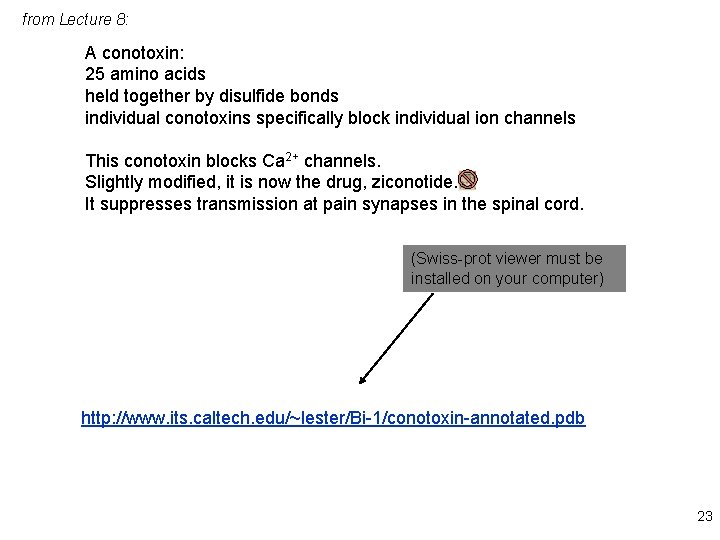 from Lecture 8:

A conotoxin:
25 amino acids
held together by disulfide bonds
individual conotoxins specifically block individual ion channels

This conotoxin blocks $Ca^{2+}$ channels.
Slightly modified, it is now the drug, ziconotide.
It suppresses transmission at pain synapses in the spinal cord.

(Swiss-prot viewer must be installed on your computer)

http://www.its.caltech.edu/~lester/Bi-1/conotoxin-annotated.pdb

23